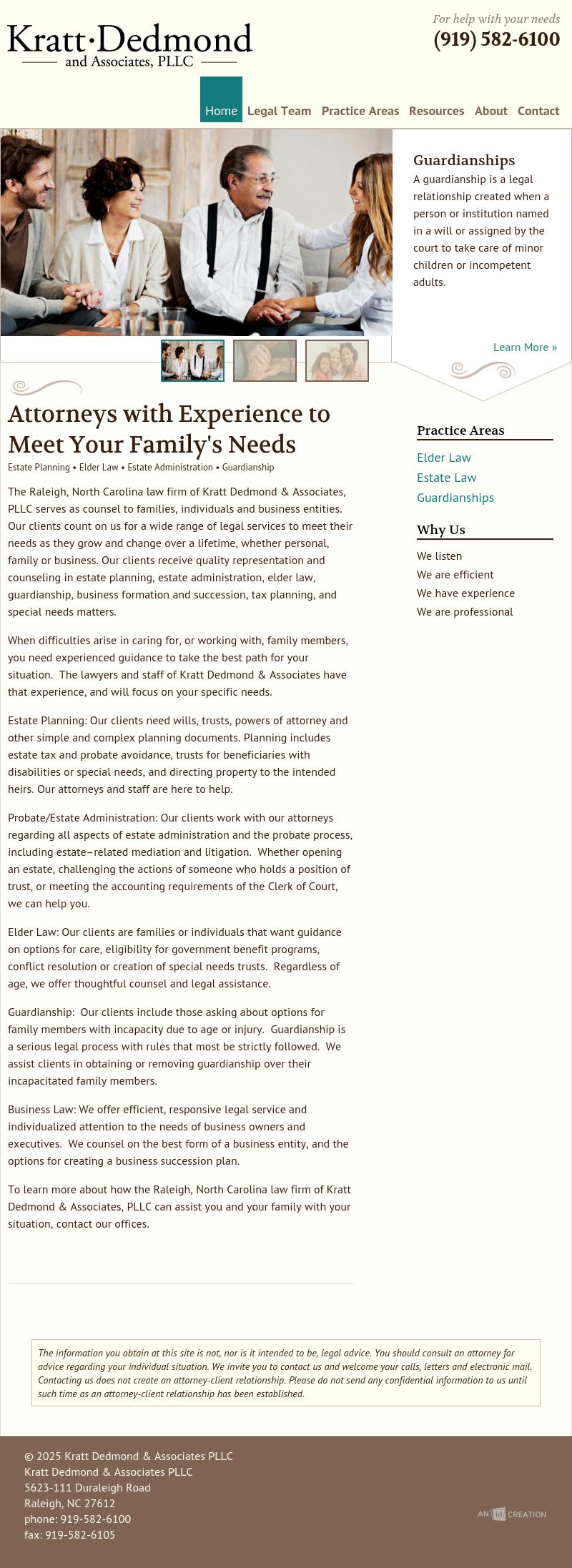 Kratt·Dedmond
and Associates, PLLC

For help with your needs
(919) 582-6100

Home Legal Team Practice Areas Resources About Contact

Guardianships
A guardianship is a legal relationship created when a person or institution named in a will or assigned by the court to take care of minor children or incompetent adults.

Learn More »

Attorneys with Experience to Meet Your Family's Needs
Estate Planning • Elder Law • Estate Administration • Guardianship

The Raleigh, North Carolina law firm of Kratt Dedmond & Associates, PLLC serves as counsel to families, individuals and business entities. Our clients count on us for a wide range of legal services to meet their needs as they grow and change over a lifetime, whether personal, family or business. Our clients receive quality representation and counseling in estate planning, estate administration, elder law, guardianship, business formation and succession, tax planning, and special needs matters.

When difficulties arise in caring for, or working with, family members, you need experienced guidance to take the best path for your situation. The lawyers and staff of Kratt Dedmond & Associates have that experience, and will focus on your specific needs.

Estate Planning: Our clients need wills, trusts, powers of attorney and other simple and complex planning documents. Planning includes estate tax and probate avoidance, trusts for beneficiaries with disabilities or special needs, and directing property to the intended heirs. Our attorneys and staff are here to help.

Probate/Estate Administration: Our clients work with our attorneys regarding all aspects of estate administration and the probate process, including estate–related mediation and litigation. Whether opening an estate, challenging the actions of someone who holds a position of trust, or meeting the accounting requirements of the Clerk of Court, we can help you.

Elder Law: Our clients are families or individuals that want guidance on options for care, eligibility for government benefit programs, conflict resolution or creation of special needs trusts. Regardless of age, we offer thoughtful counsel and legal assistance.

Guardianship: Our clients include those asking about options for family members with incapacity due to age or injury. Guardianship is a serious legal process with rules that most be strictly followed. We assist clients in obtaining or removing guardianship over their incapacitated family members.

Business Law: We offer efficient, responsive legal service and individualized attention to the needs of business owners and executives. We counsel on the best form of a business entity, and the options for creating a business succession plan.

To learn more about how the Raleigh, North Carolina law firm of Kratt Dedmond & Associates, PLLC can assist you and your family with your situation, contact our offices.

Practice Areas
Elder Law
Estate Law
Guardianships

Why Us
We listen
We are efficient
We have experience
We are professional

The information you obtain at this site is not, nor is it intended to be, legal advice. You should consult an attorney for advice regarding your individual situation. We invite you to contact us and welcome your calls, letters and electronic mail. Contacting us does not create an attorney-client relationship. Please do not send any confidential information to us until such time as an attorney-client relationship has been established.

© 2025 Kratt Dedmond & Associates PLLC
Kratt Dedmond & Associates PLLC
5623-111 Duraleigh Road
Raleigh, NC 27612
phone: 919-582-6100
fax: 919-582-6105

AN CREATION